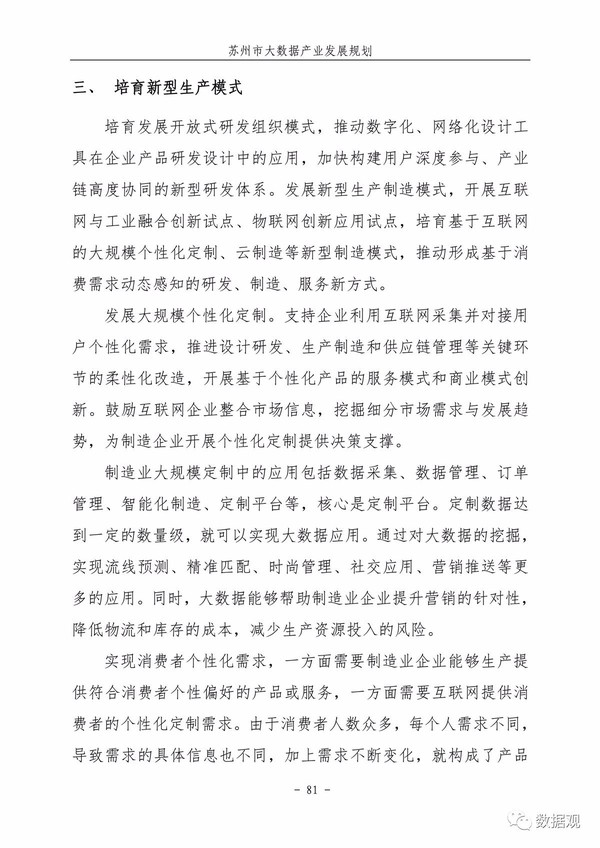 苏州市大数据产业发展规划

三、 培育新型生产模式

培育发展开放式研发组织模式，推动数字化、网络化设计工具在企业产品研发设计中的应用，加快构建用户深度参与、产业链高度协同的新型研发体系。发展新型生产制造模式，开展互联网与工业融合创新试点、物联网创新应用试点，培育基于互联网的大规模个性化定制、云制造等新型制造模式，推动形成基于消费需求动态感知的研发、制造、服务新方式。

发展大规模个性化定制。支持企业利用互联网采集并对接用户个性化需求，推进设计研发、生产制造和供应链管理等关键环节的柔性化改造，开展基于个性化产品的服务模式和商业模式创新。鼓励互联网企业整合市场信息，挖掘细分市场需求与发展趋势，为制造企业开展个性化定制提供决策支撑。

制造业大规模定制中的应用包括数据采集、数据管理、订单管理、智能化制造、定制平台等，核心是定制平台。定制数据达到一定的数量级，就可以实现大数据应用。通过对大数据的挖掘，实现流线预测、精准匹配、时尚管理、社交应用、营销推送等更多的应用。同时，大数据能够帮助制造业企业提升营销的针对性，降低物流和库存的成本，减少生产资源投入的风险。

实现消费者个性化需求，一方面需要制造业企业能够生产提供符合消费者个性偏好的产品或服务，一方面需要互联网提供消费者的个性化定制需求。由于消费者人数众多，每个人需求不同，导致需求的具体信息也不同，加上需求不断变化，就构成了产品

- 81 -

数据观